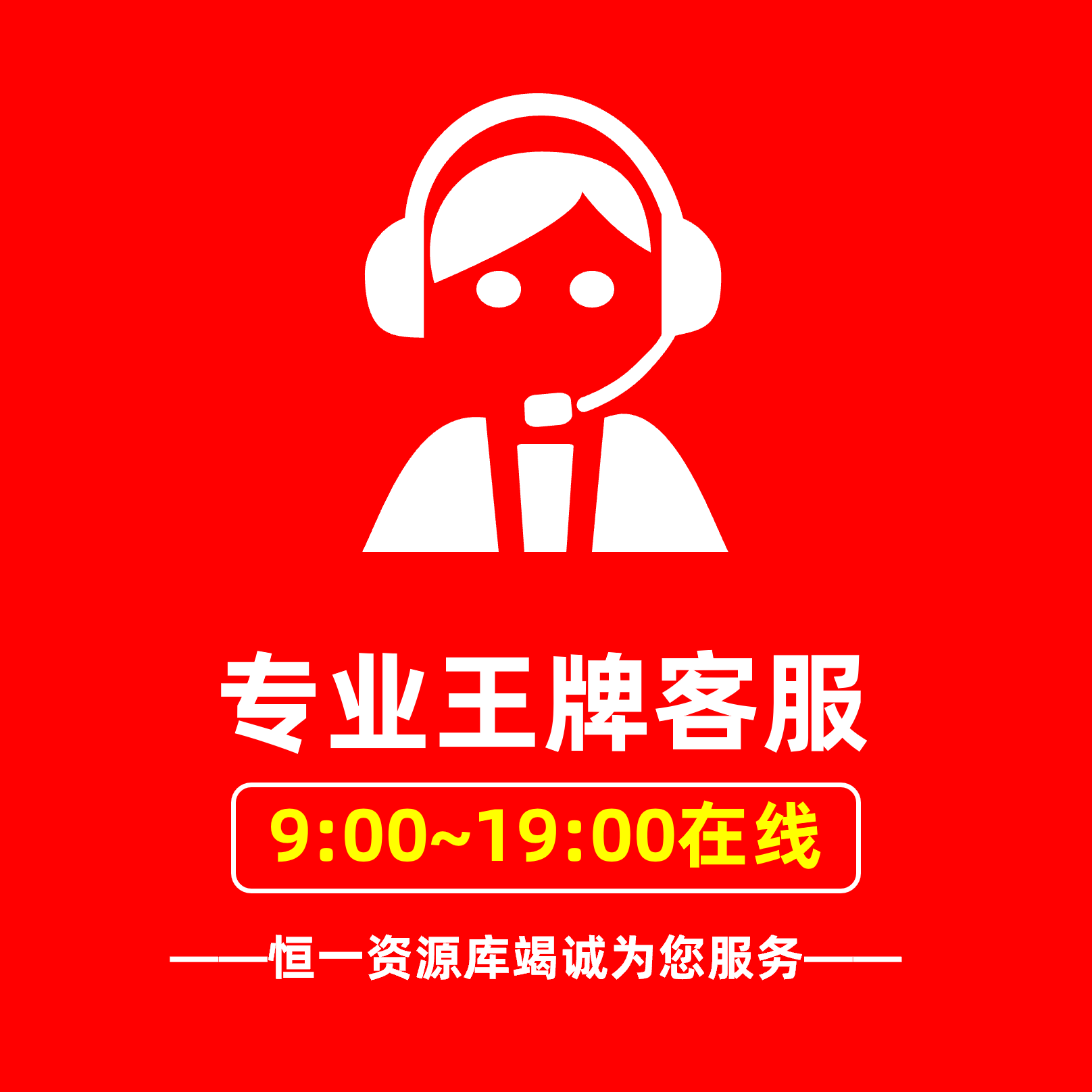 专业王牌客服

9:00~19:00在线

——恒一资源库竭诚为您服务——